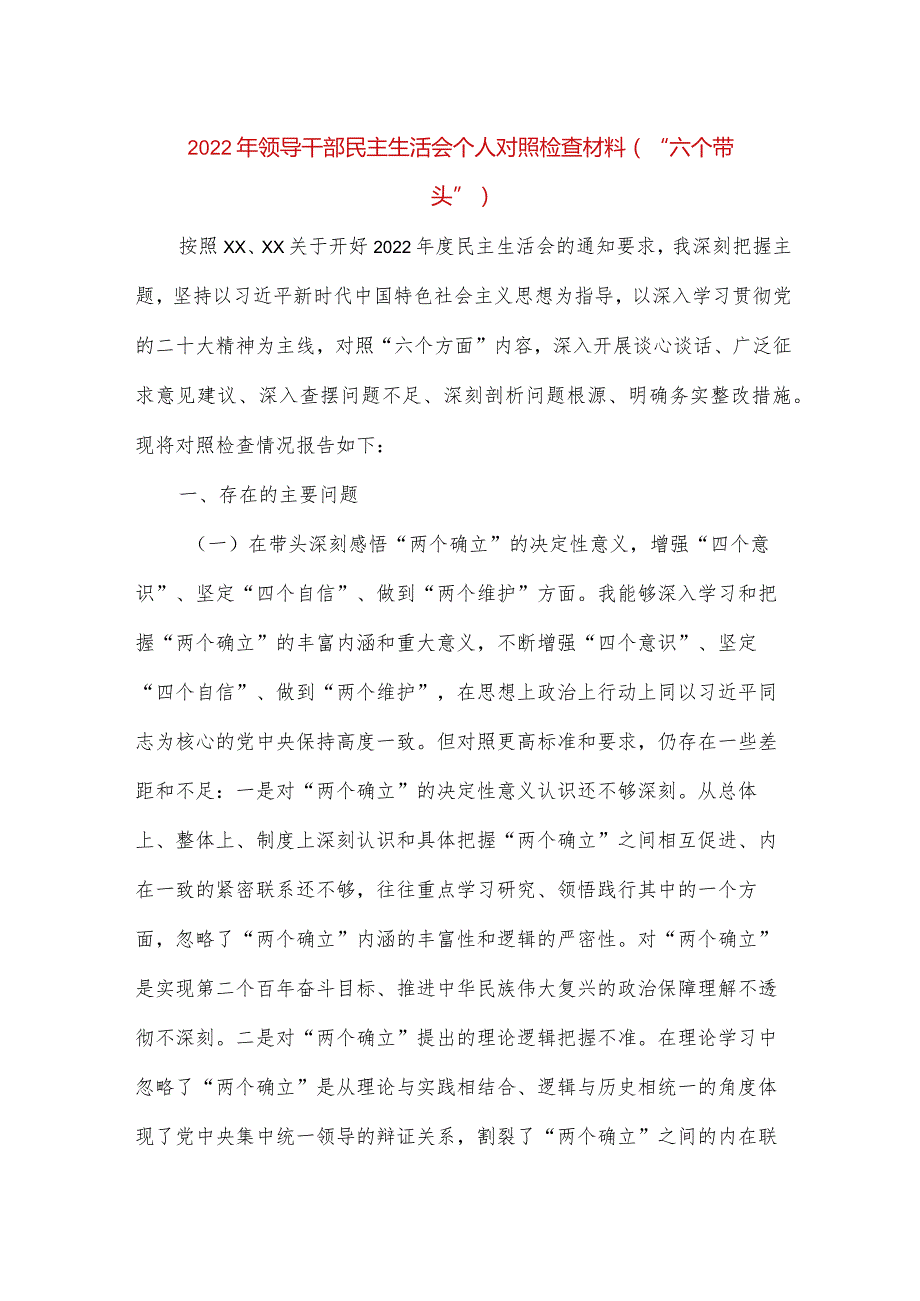 2022年领导干部民主生活会个人对照检查材料（“六个带头”）

按照XX、XX关于开好2022年度民主生活会的通知要求，我深刻把握主题，坚持以习近平新时代中国特色社会主义思想为指导，以深入学习贯彻党的二十大精神为主线，对照“六个方面”内容，深入开展谈心谈话、广泛征求意见建议、深入查摆问题不足、深刻剖析问题根源、明确务实整改措施。现将对照检查情况报告如下：

一、存在的主要问题

（一）在带头深刻感悟“两个确立”的决定性意义，增强“四个意识”、坚定“四个自信”、做到“两个维护”方面。我能够深入学习和把握“两个确立”的丰富内涵和重大意义，不断增强“四个意识”、坚定“四个自信”、做到“两个维护”，在思想上政治上行动上同以习近平同志为核心的党中央保持高度一致。但对照更高标准和要求，仍存在一些差距和不足：一是对“两个确立”的决定性意义认识还不够深刻。从总体上、整体上、制度上深刻认识和具体把握“两个确立”之间相互促进、内在一致的紧密联系还不够，往往重点学习研究、领悟践行其中的一个方面，忽略了“两个确立”内涵的丰富性和逻辑的严密性。对“两个确立”是实现第二个百年奋斗目标、推进中华民族伟大复兴的政治保障理解不透彻不深刻。二是对“两个确立”提出的理论逻辑把握不准。在理论学习中忽略了“两个确立”是从理论与实践相结合、逻辑与历史相统一的角度体现了党中央集中统一领导的辩证关系，割裂了“两个确立”之间的内在联